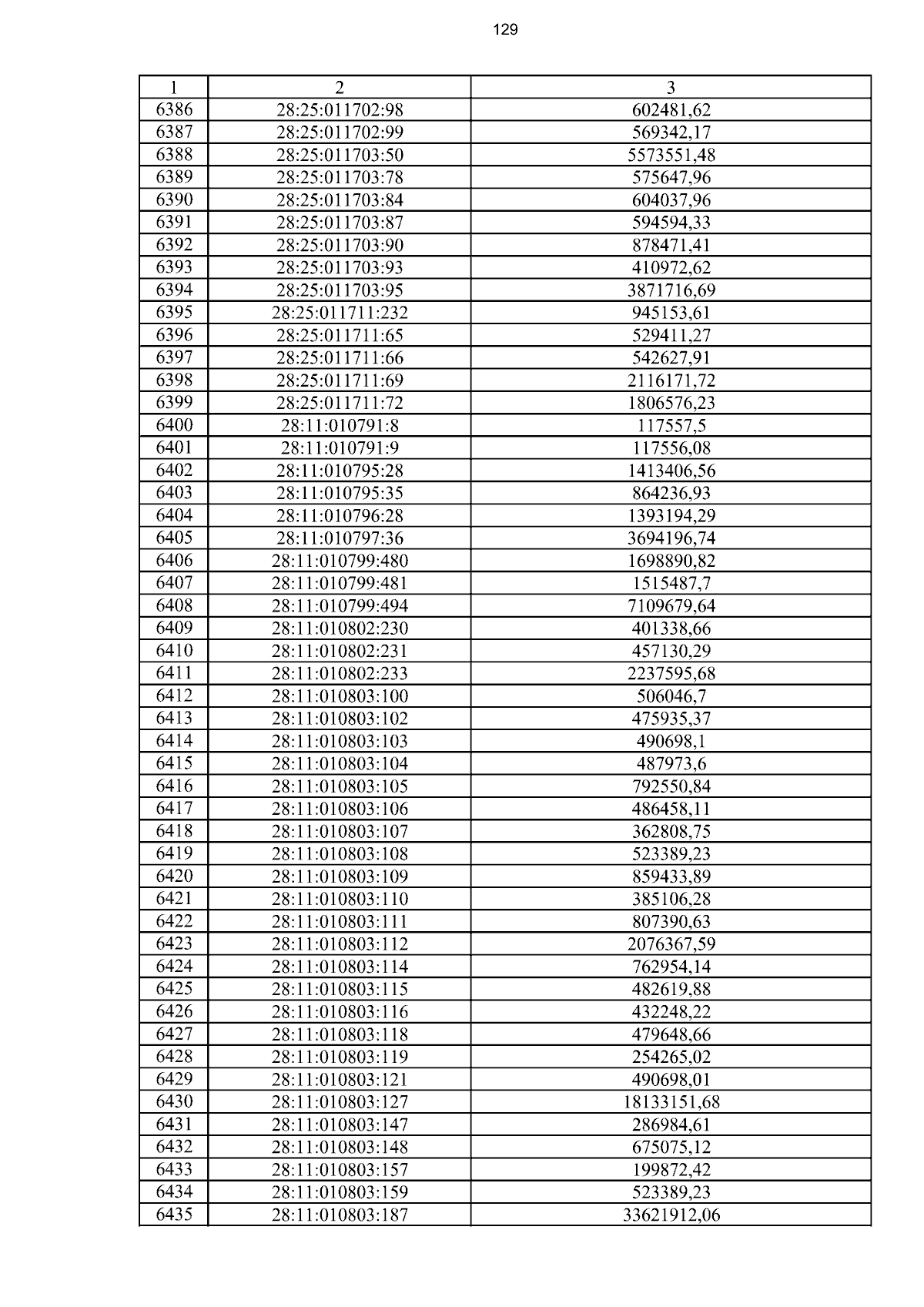 129

| 1 | 2 | 3 |
|---|---|---|
| 6386 | 28:25:011702:98 | 602481,62 |
| 6387 | 28:25:011702:99 | 569342,17 |
| 6388 | 28:25:011703:50 | 5573551,48 |
| 6389 | 28:25:011703:78 | 575647,96 |
| 6390 | 28:25:011703:84 | 604037,96 |
| 6391 | 28:25:011703:87 | 594594,33 |
| 6392 | 28:25:011703:90 | 878471,41 |
| 6393 | 28:25:011703:93 | 410972,62 |
| 6394 | 28:25:011703:95 | 3871716,69 |
| 6395 | 28:25:011711:232 | 945153,61 |
| 6396 | 28:25:011711:65 | 529411,27 |
| 6397 | 28:25:011711:66 | 542627,91 |
| 6398 | 28:25:011711:69 | 2116171,72 |
| 6399 | 28:25:011711:72 | 1806576,23 |
| 6400 | 28:11:010791:8 | 117557,5 |
| 6401 | 28:11:010791:9 | 117556,08 |
| 6402 | 28:11:010795:28 | 1413406,56 |
| 6403 | 28:11:010795:35 | 864236,93 |
| 6404 | 28:11:010796:28 | 1393194,29 |
| 6405 | 28:11:010797:36 | 3694196,74 |
| 6406 | 28:11:010799:480 | 1698890,82 |
| 6407 | 28:11:010799:481 | 1515487,7 |
| 6408 | 28:11:010799:494 | 7109679,64 |
| 6409 | 28:11:010802:230 | 401338,66 |
| 6410 | 28:11:010802:231 | 457130,29 |
| 6411 | 28:11:010802:233 | 2237595,68 |
| 6412 | 28:11:010803:100 | 506046,7 |
| 6413 | 28:11:010803:102 | 475935,37 |
| 6414 | 28:11:010803:103 | 490698,1 |
| 6415 | 28:11:010803:104 | 487973,6 |
| 6416 | 28:11:010803:105 | 792550,84 |
| 6417 | 28:11:010803:106 | 486458,11 |
| 6418 | 28:11:010803:107 | 362808,75 |
| 6419 | 28:11:010803:108 | 523389,23 |
| 6420 | 28:11:010803:109 | 859433,89 |
| 6421 | 28:11:010803:110 | 385106,28 |
| 6422 | 28:11:010803:111 | 807390,63 |
| 6423 | 28:11:010803:112 | 2076367,59 |
| 6424 | 28:11:010803:114 | 762954,14 |
| 6425 | 28:11:010803:115 | 482619,88 |
| 6426 | 28:11:010803:116 | 432248,22 |
| 6427 | 28:11:010803:118 | 479648,66 |
| 6428 | 28:11:010803:119 | 254265,02 |
| 6429 | 28:11:010803:121 | 490698,01 |
| 6430 | 28:11:010803:127 | 18133151,68 |
| 6431 | 28:11:010803:147 | 286984,61 |
| 6432 | 28:11:010803:148 | 675075,12 |
| 6433 | 28:11:010803:157 | 199872,42 |
| 6434 | 28:11:010803:159 | 523389,23 |
| 6435 | 28:11:010803:187 | 33621912,06 |